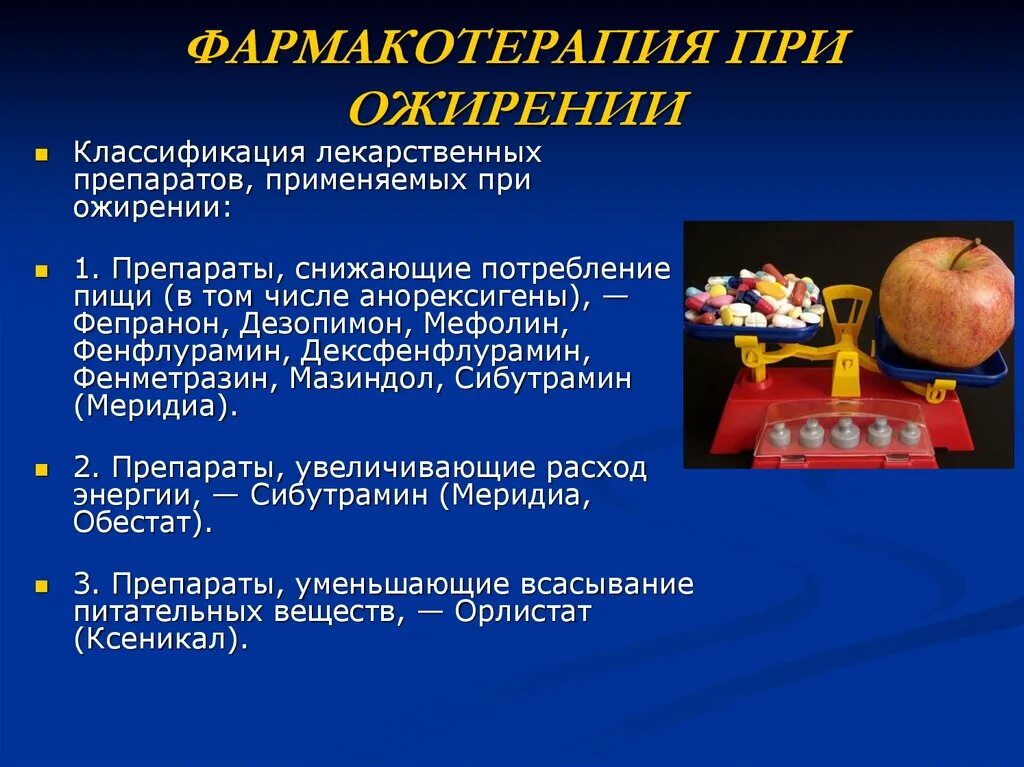 ФАРМАКОТЕРАПИЯ ПРИ ОЖИРЕНИИ

Классификация лекарственных препаратов, применяемых при ожирении:

1. Препараты, снижающие потребление пищи (в том числе анорексигены), — Фепранон, Дезопимон, Мефолин, Фенфлурамин, Дексфенфлурамин, Фенметразин, Мазиндол, Сибутрамин (Меридиа).

2. Препараты, увеличивающие расход энергии, — Сибутрамин (Меридиа, Обестат).

3. Препараты, уменьшающие всасывание питательных веществ, — Орлистат (Ксеникал).